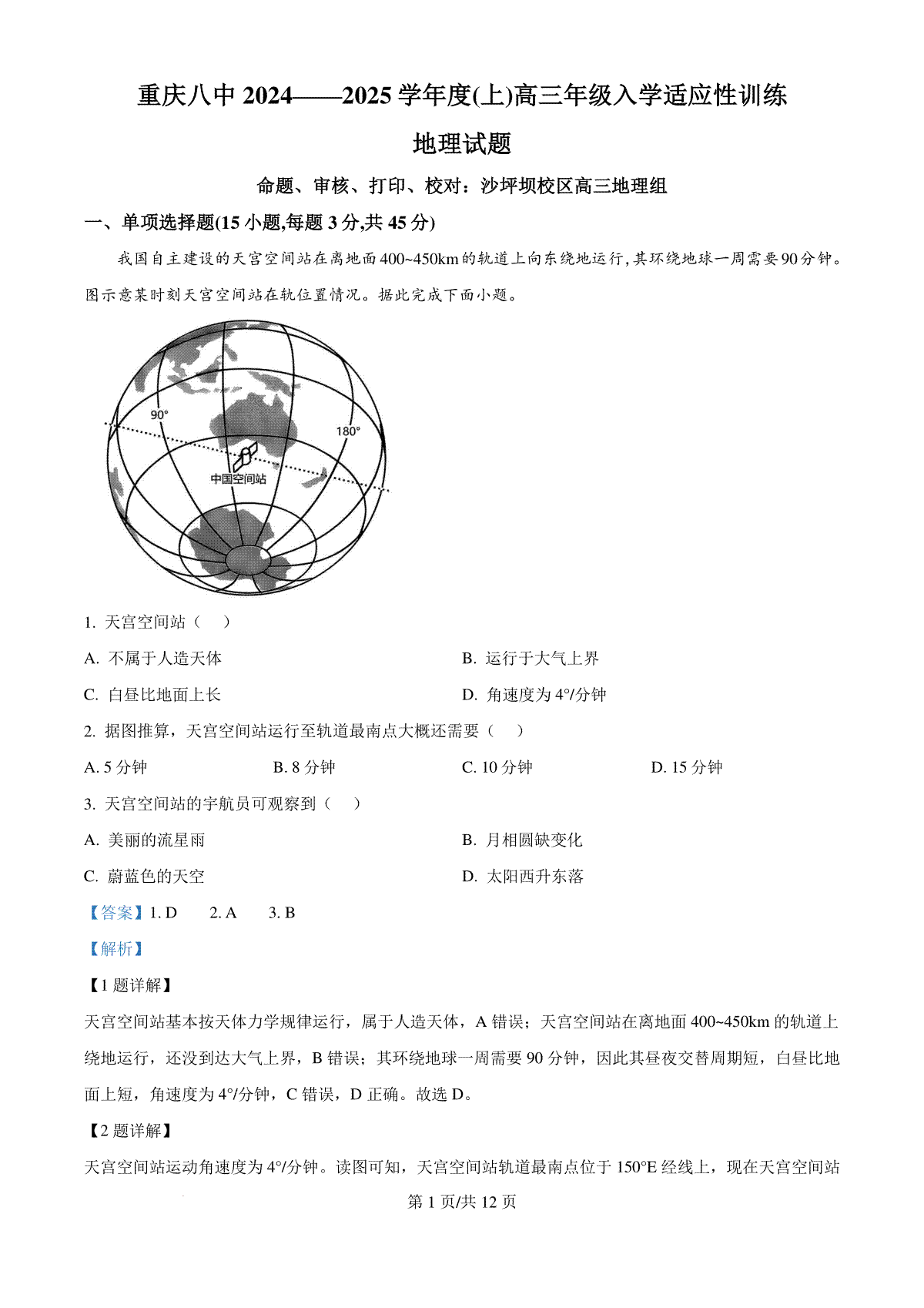 重庆八中 2024——2025 学年度(上)高三年级入学适应性训练

地理试题

命题、审核、打印、校对：沙坪坝校区高三地理组

一、单项选择题(15 小题,每题 3 分,共 45 分)

我国自主建设的天宫空间站在离地面 400~450km 的轨道上向东绕地运行，其环绕地球一周需要 90 分钟。图示意某时刻天宫空间站在轨位置情况。据此完成下面小题。

90°

180°

中国空间站

1. 天宫空间站（ ）

A. 不属于人造天体

B. 运行于大气上界

C. 白昼比地面上长

D. 角速度为 4°/分钟

2. 据图推算，天宫空间站运行至轨道最南点大概还需要（ ）

A. 5 分钟

B. 8 分钟

C. 10 分钟

D. 15 分钟

3. 天宫空间站的宇航员可观察到（ ）

A. 美丽的流星雨

B. 月相圆缺变化

C. 蔚蓝色的天空

D. 太阳西升东落

【答案】1. D 2. A 3. B

【解析】

【1 题详解】

天宫空间站基本按天体力学规律运行，属于人造天体，A 错误；天宫空间站在离地面 400~450km 的轨道上绕地运行，还没到达大气上界，B 错误；其环绕地球一周需要 90 分钟，因此其昼夜交替周期短，白昼比地面上短，角速度为 4°/分钟，C 错误，D 正确。故选 D。

【2 题详解】

天宫空间站运动角速度为 4°/分钟。读图可知，天宫空间站轨道最南点位于 150°E 经线上，现在天宫空间站

第 1 页/共 12 页